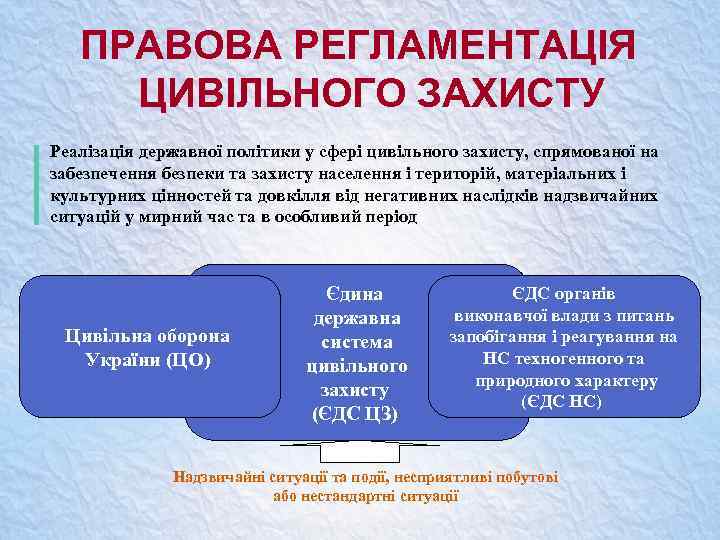 ПРАВОВА РЕГЛАМЕНТАЦІЯ ЦИВІЛЬНОГО ЗАХИСТУ

Реалізація державної політики у сфері цивільного захисту, спрямованої на забезпечення безпеки та захисту населення і територій, матеріальних і культурних цінностей та довкілля від негативних наслідків надзвичайних ситуацій у мирний час та в особливий період

Цивільна оборона України (ЦО)

Єдина державна система цивільного захисту (ЄДС ЦЗ)

ЄДС органів виконавчої влади з питань запобігання і реагування на НС техногенного та природного характеру (ЄДС НС)

Надзвичайні ситуації та події, несприятливі побутові або нестандартні ситуації